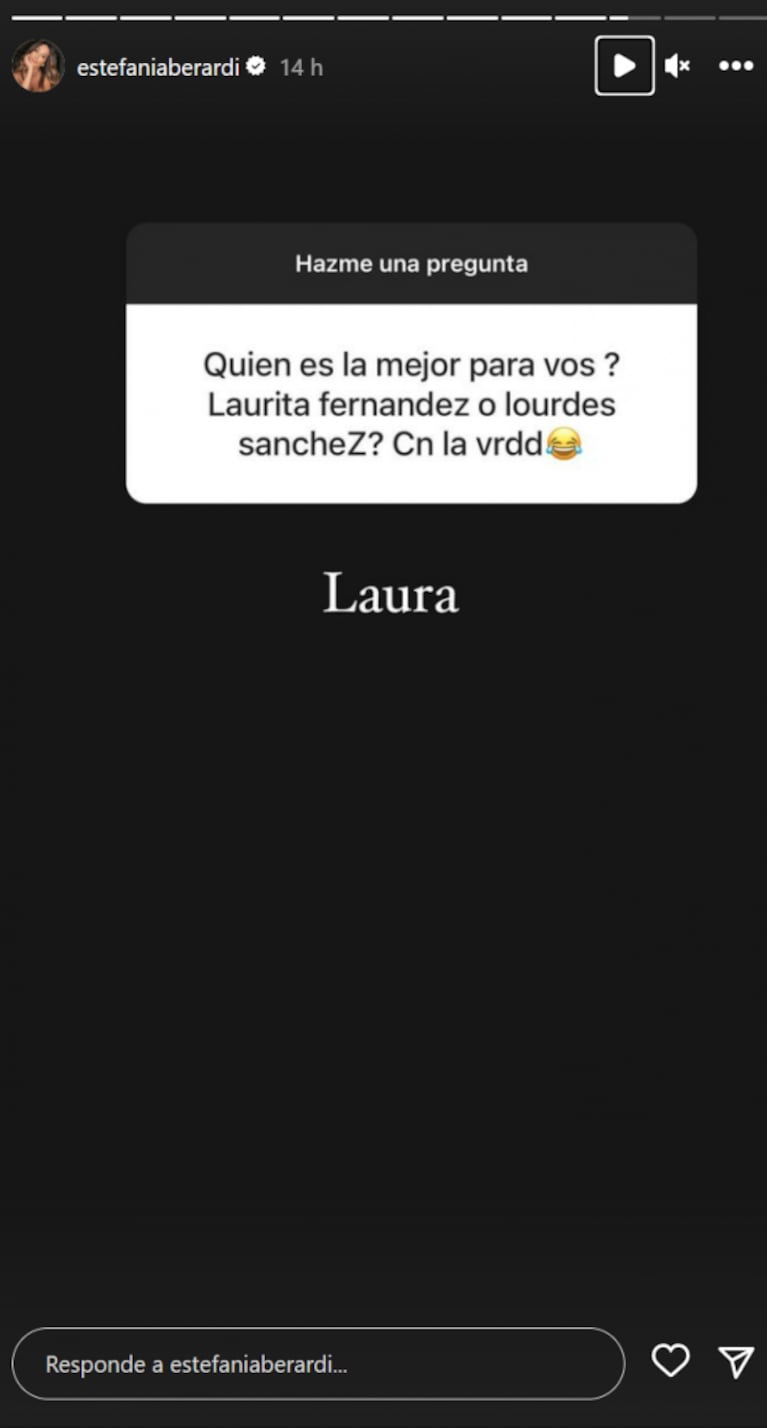 estefaniaberardi 14 h

Hazme una pregunta

Quien es la mejor para vos ? Laurita fernandez o lourdes sancheZ? Cn la vrdd😂

Laura

Responde a estefaniaberardi...